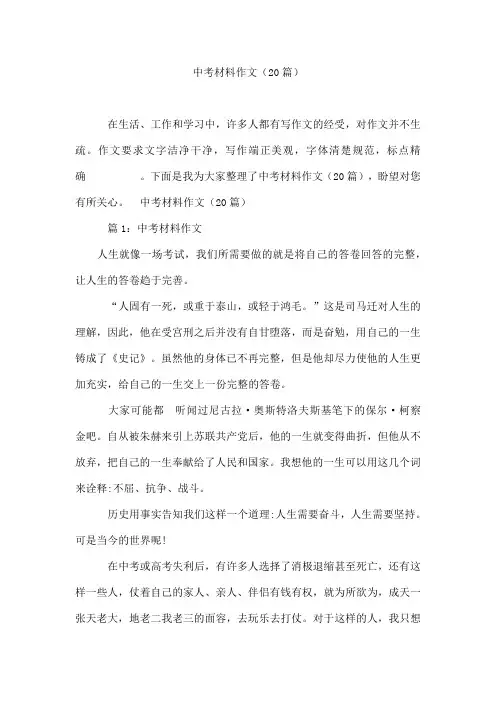 中考材料作文（20篇）

在生活、工作和学习中，许多人都有写作文的经受，对作文并不生疏。作文要求文字洁净干净，写作端正美观，字体清楚规范，标点精确　　。下面是我为大家整理了中考材料作文（20篇），盼望对您有所关心。　中考材料作文（20篇）

篇1：中考材料作文

人生就像一场考试，我们所需要做的就是将自己的答卷回答的完整，让人生的答卷趋于完善。

“人固有一死，或重于泰山，或轻于鸿毛。”这是司马迁对人生的理解，因此，他在受宫刑之后并没有自甘堕落，而是奋勉，用自己的一生铸成了《史记》。虽然他的身体已不再完整，但是他却尽力使他的人生更加充实，给自己的一生交上一份完整的答卷。

大家可能都　听闻过尼古拉·奥斯特洛夫斯基笔下的保尔·柯察金吧。自从被朱赫来引上苏联共产党后，他的一生就变得曲折，但他从不放弃，把自己的一生奉献给了人民和国家。我想他的一生可以用这几个词来诠释:不屈、抗争、战斗。

历史用事实告知我们这样一个道理:人生需要奋斗，人生需要坚持。可是当今的世界呢!

在中考或高考失利后，有许多人选择了消极退缩甚至死亡，还有这样一些人，仗着自己的家人、亲人、伴侣有钱有权，就为所欲为，成天一张天老大，地老二我老三的面容，去玩乐去打仗。对于这样的人，我只想